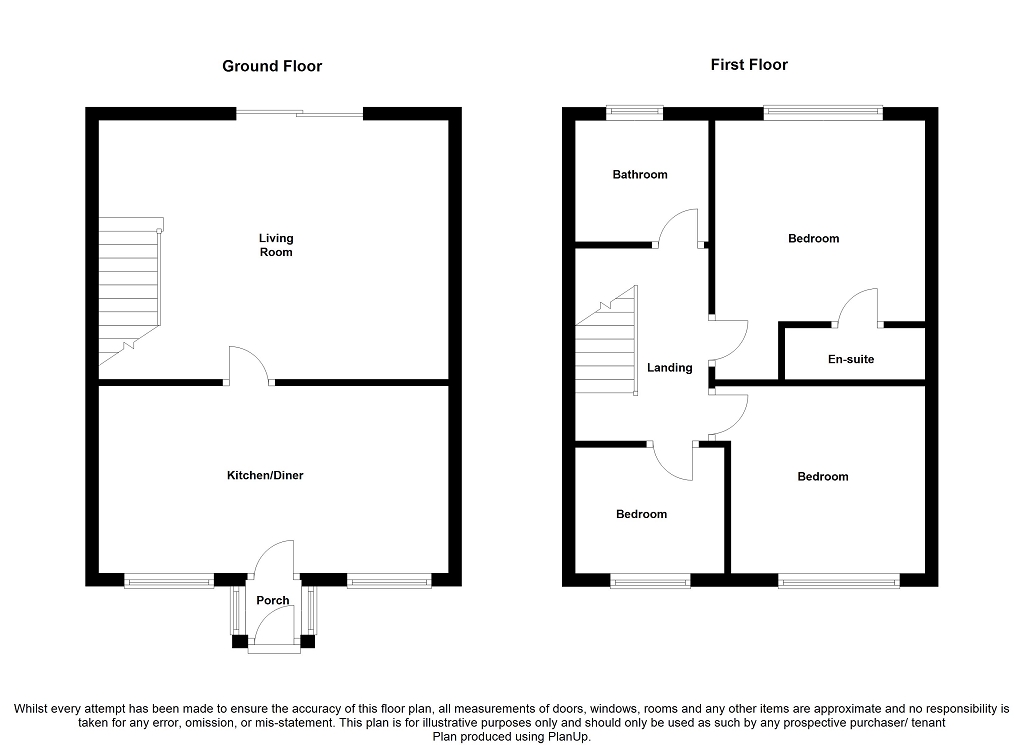 Ground Floor

Living Room

Kitchen/Diner

Porch

First Floor

Bathroom

Bedroom

Landing

En-suite

Bedroom

Bedroom

Whilst every attempt has been made to ensure the accuracy of this floor plan, all measurements of doors, windows, rooms and any other items are approximate and no responsibility is taken for any error, omission, or mis-statement. This plan is for illustrative purposes only and should only be used as such by any prospective purchaser/ tenant
Plan produced using PlanUp.